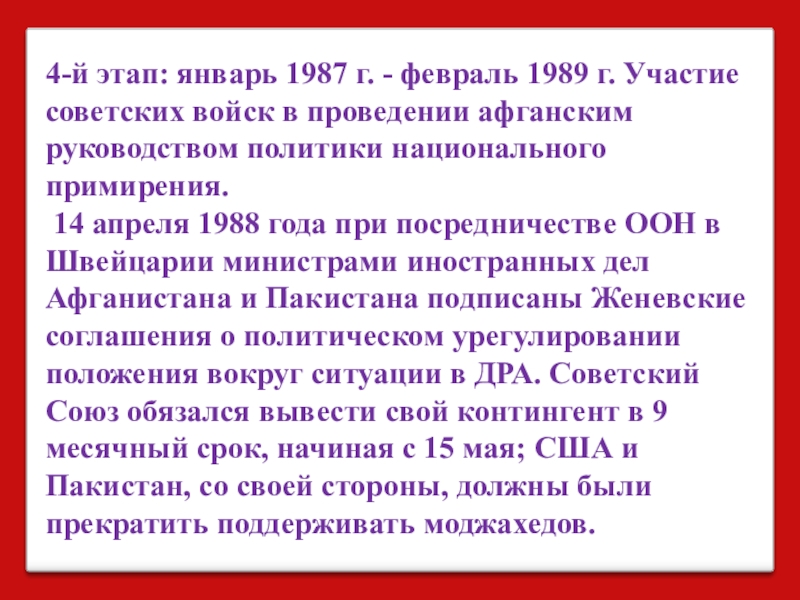 4-й этап: январь 1987 г. - февраль 1989 г. Участие советских войск в проведении афганским руководством политики национального примирения.

14 апреля 1988 года при посредничестве ООН в Швейцарии министрами иностранных дел Афганистана и Пакистана подписаны Женевские соглашения о политическом урегулировании положения вокруг ситуации в ДРА. Советский Союз обязался вывести свой контингент в 9 месячный срок, начиная с 15 мая; США и Пакистан, со своей стороны, должны были прекратить поддерживать моджахедов.